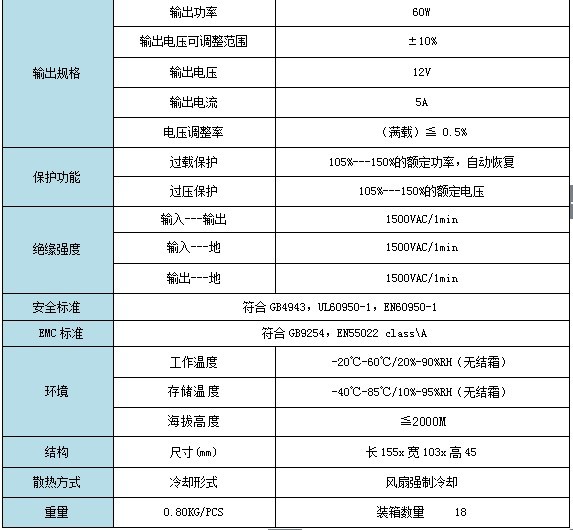 | 输出规格 | 输出功率 | 60W |
|---|---|---|
| | 输出电压可调整范围 | ±10% |
| | 输出电压 | 12V |
| | 输出电流 | 5A |
| | 电压调整率 | （满载）≦ 0.5% |
| 保护功能 | 过载保护 | 105%---150%的额定功率，自动恢复 |
| | 过压保护 | 105%---150%的额定电压 |
| 绝缘强度 | 输入---输出 | 1500VAC/1min |
| | 输入---地 | 1500VAC/1min |
| | 输出---地 | 1500VAC/1min |
| 安全标准 | 符合 GB4943，UL60950-1，EN60950-1 | |
| EMC 标准 | 符合 GB9254，EN55022 class\A | |
| 环境 | 工作温度 | -20℃-60℃/20%-90%RH（无结霜） |
| | 存储温度 | -40℃-85℃/10%-95%RH（无结霜） |
| | 海拔高度 | ≦2000M |
| 结构 | 尺寸(mm) | 长 155x 宽 103x 高 45 |
| 散热方式 | 冷却形式 | 风扇强制冷却 |
| 重量 | 0.80KG/PCS | 装箱数量 18 |